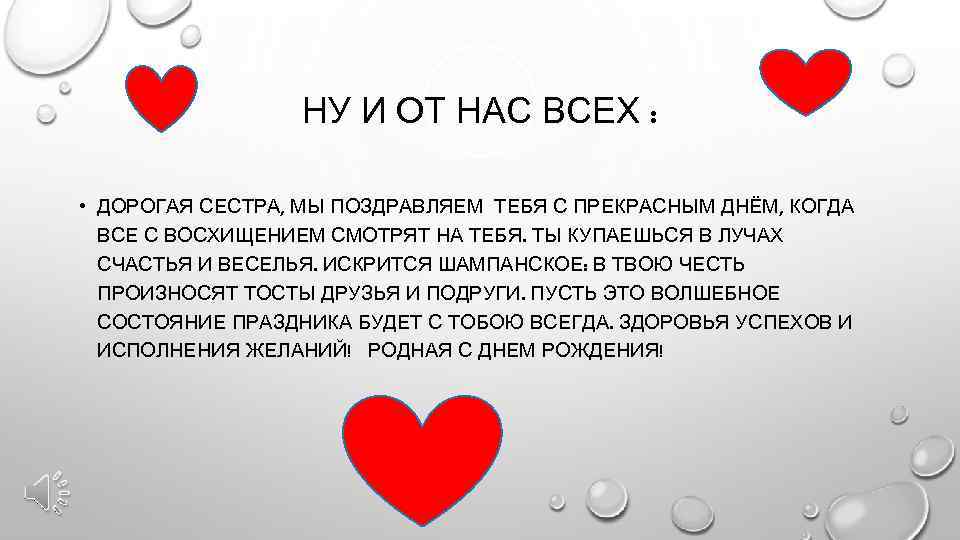 НУ И ОТ НАС ВСЕХ :

• ДОРОГАЯ СЕСТРА, МЫ ПОЗДРАВЛЯЕМ ТЕБЯ С ПРЕКРАСНЫМ ДНЁМ, КОГДА ВСЕ С ВОСХИЩЕНИЕМ СМОТРЯТ НА ТЕБЯ. ТЫ КУПАЕШЬСЯ В ЛУЧАХ СЧАСТЬЯ И ВЕСЕЛЬЯ. ИСКРИТСЯ ШАМПАНСКОЕ: В ТВОЮ ЧЕСТЬ ПРОИЗНОСЯТ ТОСТЫ ДРУЗЬЯ И ПОДРУГИ. ПУСТЬ ЭТО ВОЛШЕБНОЕ СОСТОЯНИЕ ПРАЗДНИКА БУДЕТ С ТОБОЮ ВСЕГДА. ЗДОРОВЬЯ УСПЕХОВ И ИСПОЛНЕНИЯ ЖЕЛАНИЙ! РОДНАЯ С ДНЕМ РОЖДЕНИЯ!